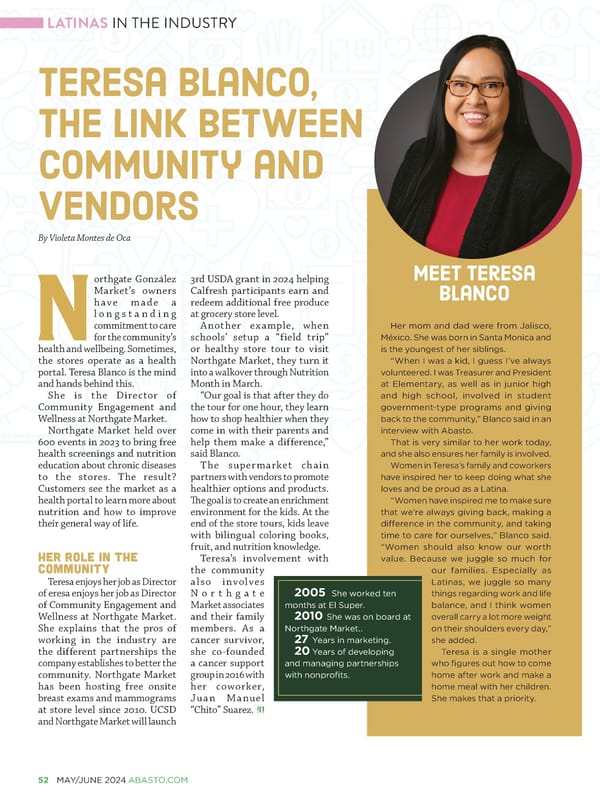 LATINAS IN THE INDUSTRY

TERESA BLANCO, THE LINK BETWEEN COMMUNITY AND VENDORS

By Violeta Montes de Oca

Northgate González Market's owners have made a longstanding commitment to care for the community's health and wellbeing. Sometimes, the stores operate as a health portal. Teresa Blanco is the mind and hands behind this.

She is the Director of Community Engagement and Wellness at Northgate Market.

Northgate Market held over 600 events in 2023 to bring free health screenings and nutrition education about chronic diseases to the stores. The result? Customers see the market as a health portal to learn more about nutrition and how to improve their general way of life.

HER ROLE IN THE COMMUNITY

Teresa enjoys her job as Director of eresa enjoys her job as Director of Community Engagement and Wellness at Northgate Market. She explains that the pros of working in the industry are the different partnerships the company establishes to better the community. Northgate Market has been hosting free onsite breast exams and mammograms at store level since 2010. UCSD and Northgate Market will launch 3rd USDA grant in 2024 helping Calfresh participants earn and redeem additional free produce at grocery store level.

Another example, when schools' setup a "field trip" or healthy store tour to visit Northgate Market, they turn it into a walkover through Nutrition Month in March.

"Our goal is that after they do the tour for one hour, they learn how to shop healthier when they come in with their parents and help them make a difference," said Blanco.

The supermarket chain partners with vendors to promote healthier options and products. The goal is to create an enrichment environment for the kids. At the end of the store tours, kids leave with bilingual coloring books, fruit, and nutrition knowledge.

Teresa's involvement with the community also involves Northgate Market associates and their family members. As a cancer survivor, she co-founded a cancer support group in 2016 with her coworker, Juan Manuel "Chito" Suarez.

2005 She worked ten months at El Super.
2010 She was on board at Northgate Market..
27 Years in marketing.
20 Years of developing and managing partnerships with nonprofits.

MEET TERESA BLANCO

Her mom and dad were from Jalisco, México. She was born in Santa Monica and is the youngest of her siblings.

"When I was a kid, I guess I've always volunteered. I was Treasurer and President at Elementary, as well as in junior high and high school, involved in student government-type programs and giving back to the community," Blanco said in an interview with Abasto.

That is very similar to her work today, and she also ensures her family is involved.

Women in Teresa's family and coworkers have inspired her to keep doing what she loves and be proud as a Latina.

"Women have inspired me to make sure that we're always giving back, making a difference in the community, and taking time to care for ourselves," Blanco said. "Women should also know our worth value. Because we juggle so much for our families. Especially as Latinas, we juggle so many things regarding work and life balance, and I think women overall carry a lot more weight on their shoulders every day," she added.

Teresa is a single mother who figures out how to come home after work and make a home meal with her children. She makes that a priority.

52 MAY/JUNE 2024 ABASTO.COM